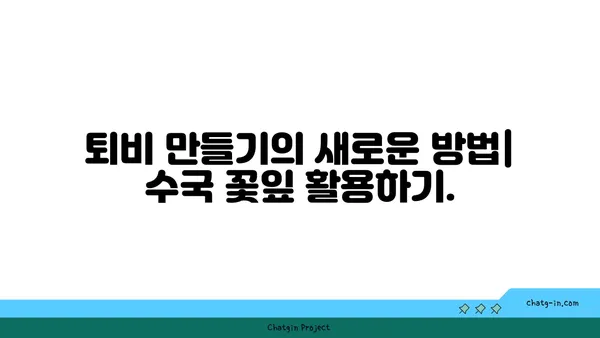 퇴비 만들기의 새로운 방법| 수국 꽃잎 활용하기.

chatg-in.com

Chatgin Project